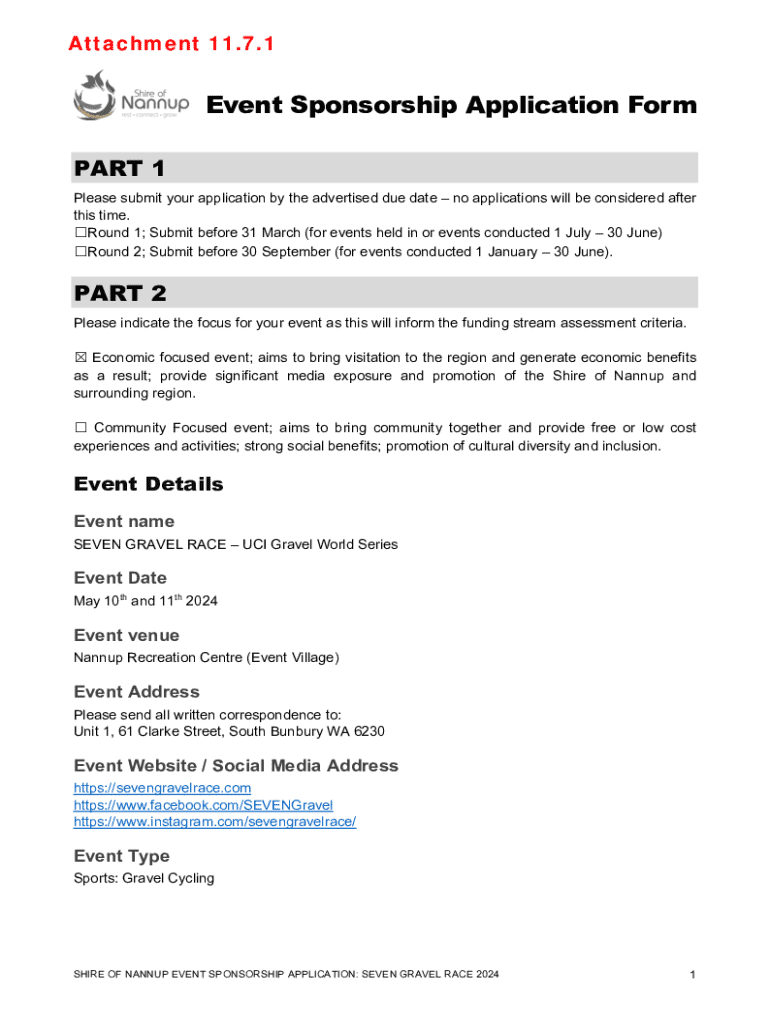 Attachment 11.7.1

Shire of Nannup
rest • connect • grow

Event Sponsorship Application Form

PART 1

Please submit your application by the advertised due date – no applications will be considered after this time.
☐Round 1; Submit before 31 March (for events held in or events conducted 1 July – 30 June)
☐Round 2; Submit before 30 September (for events conducted 1 January – 30 June).

PART 2

Please indicate the focus for your event as this will inform the funding stream assessment criteria.

☒ Economic focused event; aims to bring visitation to the region and generate economic benefits as a result; provide significant media exposure and promotion of the Shire of Nannup and surrounding region.

☐ Community Focused event; aims to bring community together and provide free or low cost experiences and activities; strong social benefits; promotion of cultural diversity and inclusion.

Event Details

Event name
SEVEN GRAVEL RACE – UCI Gravel World Series

Event Date
May 10$^{th}$ and 11$^{th}$ 2024

Event venue
Nannup Recreation Centre (Event Village)

Event Address
Please send all written correspondence to:
Unit 1, 61 Clarke Street, South Bunbury WA 6230

Event Website / Social Media Address
https://sevengravelrace.com
https://www.facebook.com/SEVENGravel
https://www.instagram.com/sevengravelrace/

Event Type
Sports: Gravel Cycling

SHIRE OF NANNUP EVENT SPONSORSHIP APPLICATION: SEVEN GRAVEL RACE 2024

1